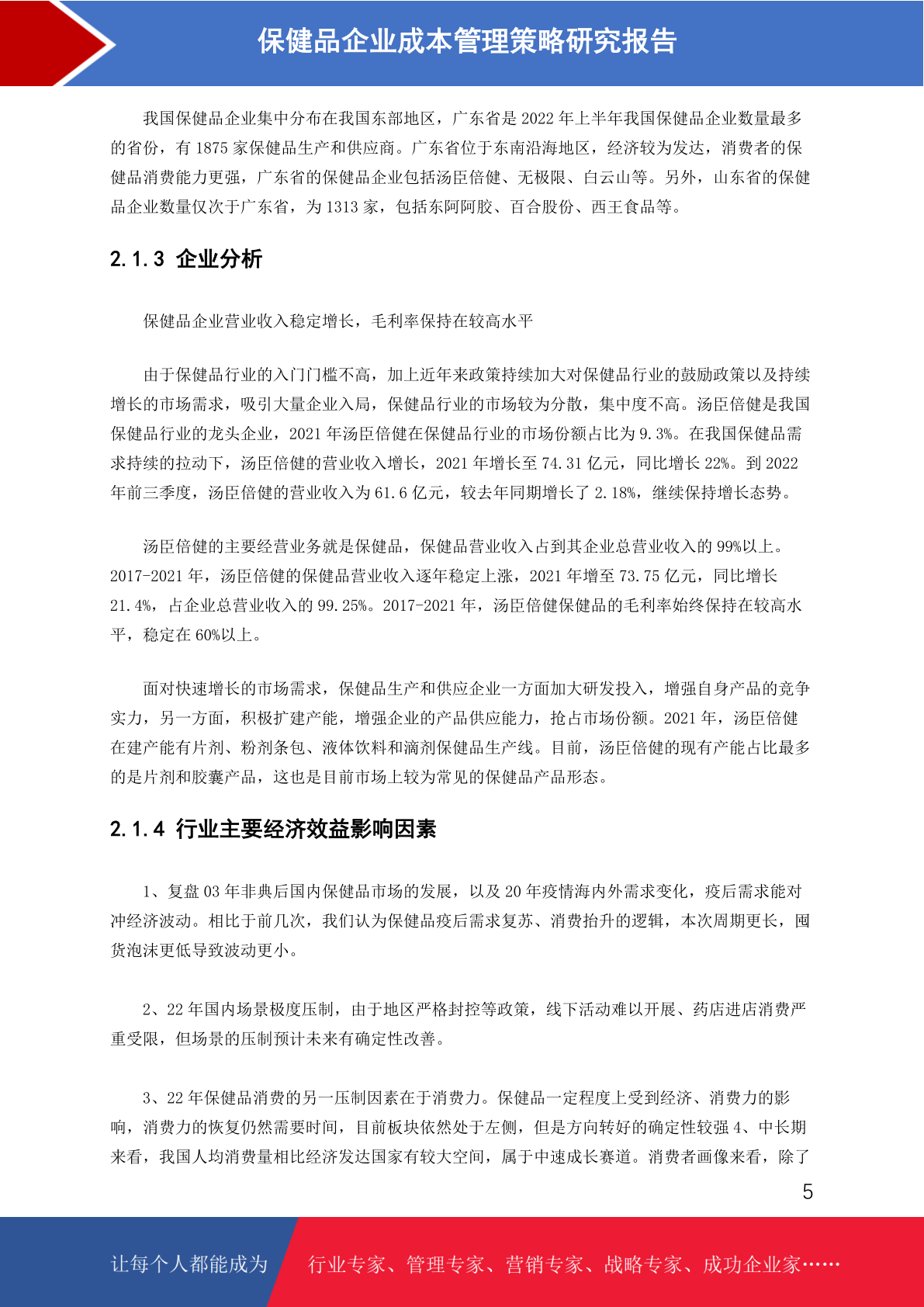 保健品企业成本管理策略研究报告

我国保健品企业集中分布在我国东部地区，广东省是 2022 年上半年我国保健品企业数量最多的省份，有 1875 家保健品生产和供应商。广东省位于东南沿海地区，经济较为发达，消费者的保健品消费能力更强，广东省的保健品企业包括汤臣倍健、无极限、白云山等。另外，山东省的保健品企业数量仅次于广东省，为 1313 家，包括东阿阿胶、百合股份、西王食品等。

2.1.3 企业分析

保健品企业营业收入稳定增长，毛利率保持在较高水平

由于保健品行业的入门门槛不高，加上近年来政策持续加大对保健品行业的鼓励政策以及持续增长的市场需求，吸引大量企业入局，保健品行业的市场较为分散，集中度不高。汤臣倍健是我国保健品行业的龙头企业，2021 年汤臣倍健在保健品行业的市场份额占比为 9.3%。在我国保健品需求持续的拉动下，汤臣倍健的营业收入增长，2021 年增长至 74.31 亿元，同比增长 22%。到 2022 年前三季度，汤臣倍健的营业收入为 61.6 亿元，较去年同期增长了 2.18%，继续保持增长态势。

汤臣倍健的主要经营业务就是保健品，保健品营业收入占到其企业总营业收入的 99%以上。2017-2021 年，汤臣倍健的保健品营业收入逐年稳定上涨，2021 年增至 73.75 亿元，同比增长 21.4%，占企业总营业收入的 99.25%。2017-2021 年，汤臣倍健保健品的毛利率始终保持在较高水平，稳定在 60%以上。

面对快速增长的市场需求，保健品生产和供应企业一方面加大研发投入，增强自身产品的竞争实力，另一方面，积极扩建产能，增强企业的产品供应能力，抢占市场份额。2021 年，汤臣倍健在建产能有片剂、粉剂条包、液体饮料和滴剂保健品生产线。目前，汤臣倍健的现有产能占比最多的是片剂和胶囊产品，这也是目前市场上较为常见的保健品产品形态。

2.1.4 行业主要经济效益影响因素

1、复盘 03 年非典后国内保健品市场的发展，以及 20 年疫情海内外需求变化，疫后需求能对冲经济波动。相比于前几次，我们认为保健品疫后需求复苏、消费抬升的逻辑，本次周期更长，囤货泡沫更低导致波动更小。

2、22 年国内场景极度压制，由于地区严格封控等政策，线下活动难以开展、药店进店消费严重受限，但场景的压制预计未来有确定性改善。

3、22 年保健品消费的另一压制因素在于消费力。保健品一定程度上受到经济、消费力的影响，消费力的恢复仍然需要时间，目前板块依然处于左侧，但是方向转好的确定性较强 4、中长期来看，我国人均消费量相比经济发达国家有较大空间，属于中速成长赛道。消费者画像来看，除了

5

让每个人都能成为 行业专家、管理专家、营销专家、战略专家、成功企业家……